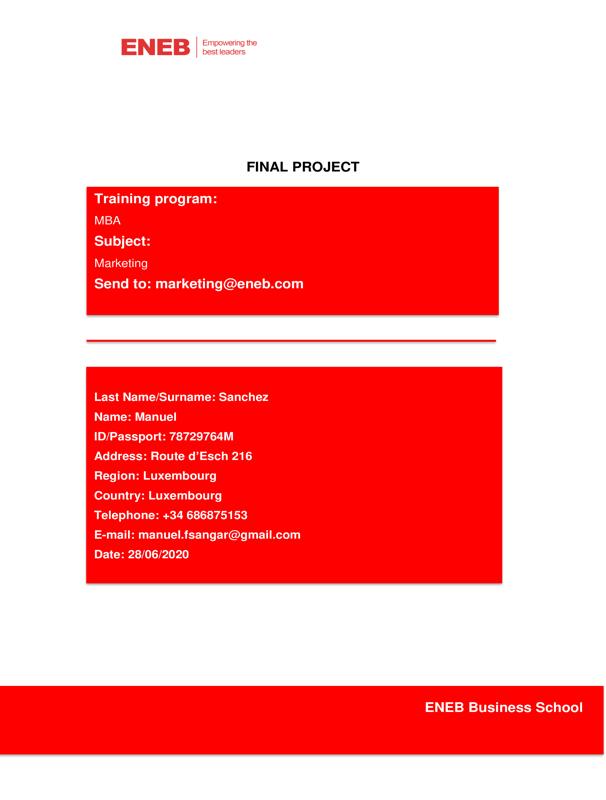 ENEB | Empowering the best leaders

FINAL PROJECT

Training program:
MBA
Subject:
Marketing
Send to: marketing@eneb.com

Last Name/Surname: Sanchez
Name: Manuel
ID/Passport: 78729764M
Address: Route d'Esch 216
Region: Luxembourg
Country: Luxembourg
Telephone: +34 686875153
E-mail: manuel.fsangar@gmail.com
Date: 28/06/2020

ENEB Business School